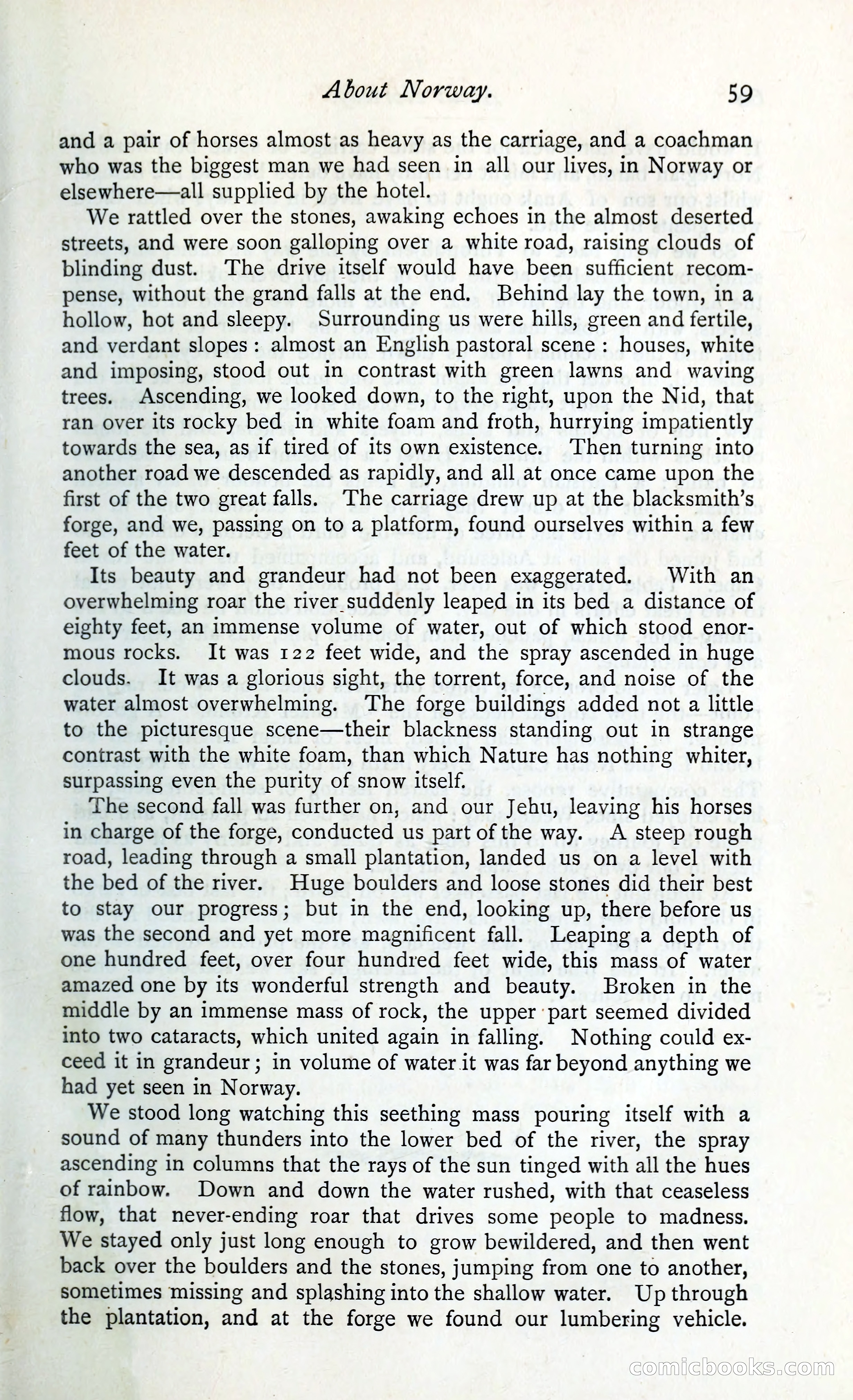 About Norway. 59

and a pair of horses almost as heavy as the carriage, and a coachman who was the biggest man we had seen in all our lives, in Norway or elsewhere—all supplied by the hotel.

We rattled over the stones, awaking echoes in the almost deserted streets, and were soon galloping over a white road, raising clouds of blinding dust. The drive itself would have been sufficient recompense, without the grand falls at the end. Behind lay the town, in a hollow, hot and sleepy. Surrounding us were hills, green and fertile, and verdant slopes: almost an English pastoral scene: houses, white and imposing, stood out in contrast with green lawns and waving trees. Ascending, we looked down, to the right, upon the Nid, that ran over its rocky bed in white foam and froth, hurrying impatiently towards the sea, as if tired of its own existence. Then turning into another road we descended as rapidly, and all at once came upon the first of the two great falls. The carriage drew up at the blacksmith's forge, and we, passing on to a platform, found ourselves within a few feet of the water.

Its beauty and grandeur had not been exaggerated. With an overwhelming roar the river suddenly leaped in its bed a distance of eighty feet, an immense volume of water, out of which stood enormous rocks. It was 122 feet wide, and the spray ascended in huge clouds. It was a glorious sight, the torrent, force, and noise of the water almost overwhelming. The forge buildings added not a little to the picturesque scene—their blackness standing out in strange contrast with the white foam, than which Nature has nothing whiter, surpassing even the purity of snow itself.

The second fall was further on, and our Jehu, leaving his horses in charge of the forge, conducted us part of the way. A steep rough road, leading through a small plantation, landed us on a level with the bed of the river. Huge boulders and loose stones did their best to stay our progress; but in the end, looking up, there before us was the second and yet more magnificent fall. Leaping a depth of one hundred feet, over four hundred feet wide, this mass of water amazed one by its wonderful strength and beauty. Broken in the middle by an immense mass of rock, the upper part seemed divided into two cataracts, which united again in falling. Nothing could exceed it in grandeur; in volume of water it was far beyond anything we had yet seen in Norway.

We stood long watching this seething mass pouring itself with a sound of many thunders into the lower bed of the river, the spray ascending in columns that the rays of the sun tinged with all the hues of rainbow. Down and down the water rushed, with that ceaseless flow, that never-ending roar that drives some people to madness. We stayed only just long enough to grow bewildered, and then went back over the boulders and the stones, jumping from one to another, sometimes missing and splashing into the shallow water. Up through the plantation, and at the forge we found our lumbering vehicle.

comicbooks.com